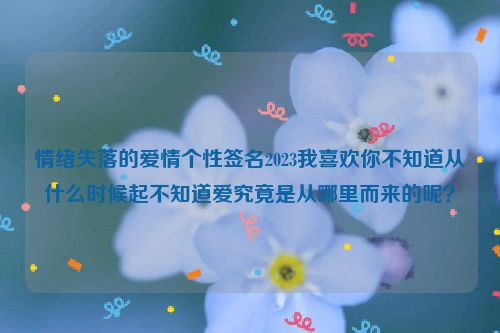 情绪失落的爱情个性签名2023我喜欢你不知道从什么时候起不知道爱究竟是从哪里而来的呢?